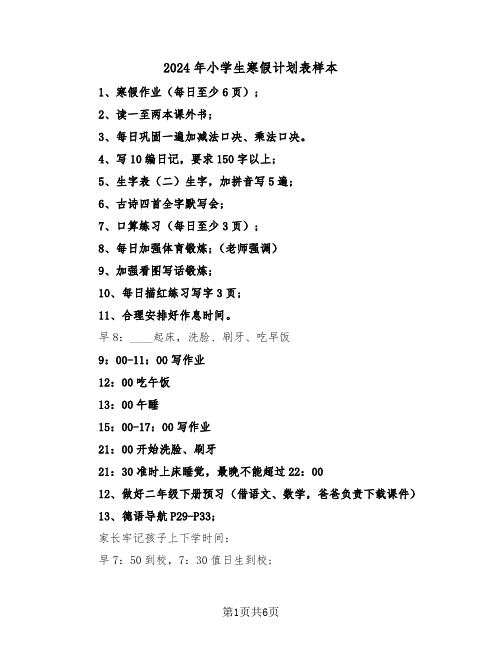 2024年小学生寒假计划表样本

1、寒假作业（每日至少6页）；

2、读一至两本课外书；

3、每日巩固一遍加减法口决、乘法口决。

4、写10编日记，要求150字以上；

5、生字表（二）生字，加拼音写5遍；

6、古诗四首全字默写会；

7、口算练习（每日至少3页）；

8、每日加强体育锻炼；（老师强调）

9、加强看图写话锻炼；

10、每日描红练习写字3页；

11、合理安排好作息时间。

早8：____起床，洗脸、刷牙、吃早饭

9：00-11：00写作业

12：00吃午饭

13：00午睡

15：00-17：00写作业

21：00开始洗脸、刷牙

21：30准时上床睡觉，最晚不能超过22：00

12、做好二年级下册预习（借语文、数学，爸爸负责下载课件）

13、德语导航P29-P33；

家长牢记孩子上下学时间：

早7：50到校，7：30值日生到校；

第1页共6页